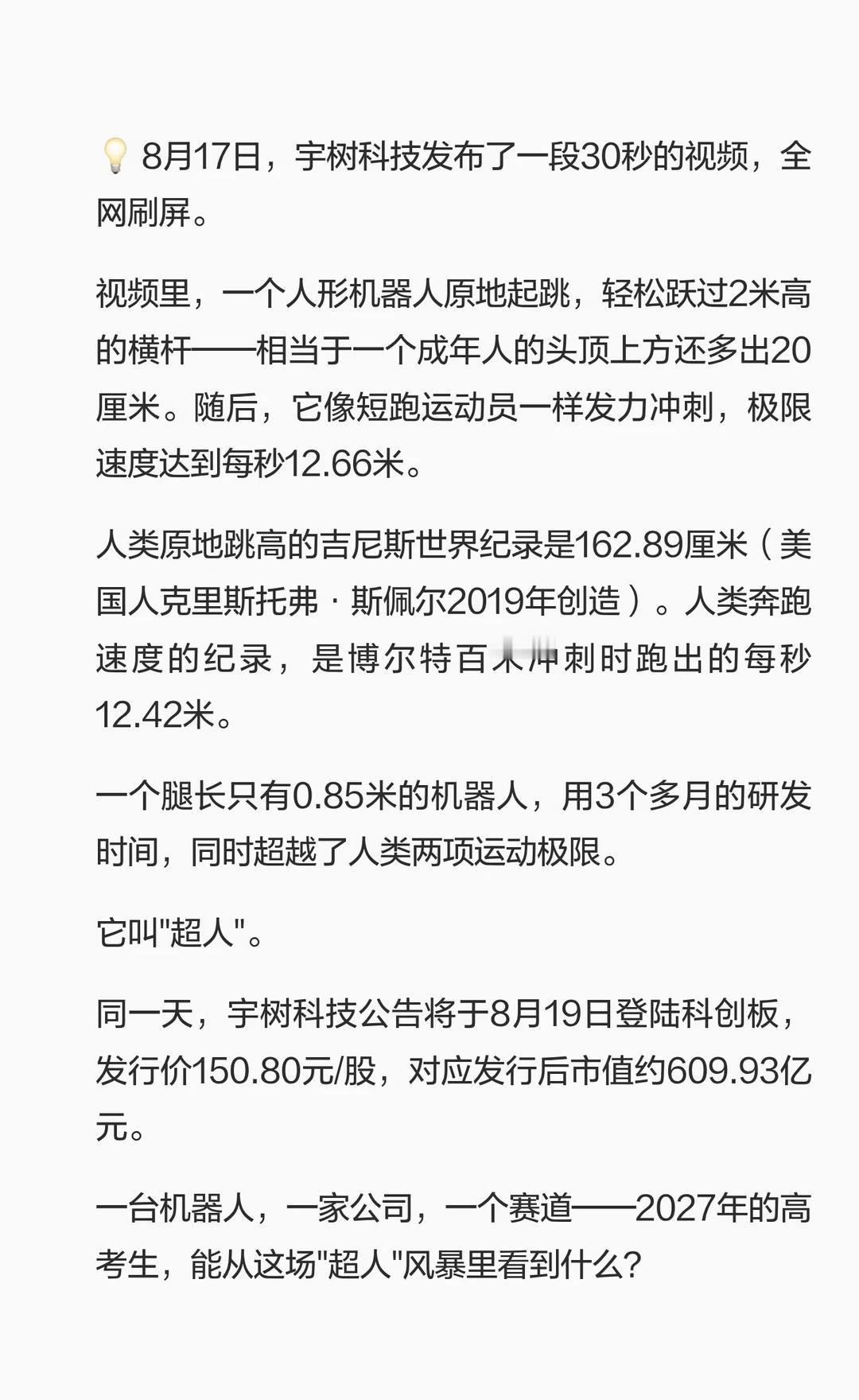 💡 8月17日，宇树科技发布了一段30秒的视频，全网刷屏。

视频里，一个人形机器人原地起跳，轻松跃过2米高的横杆——相当于一个成年人的头顶上方还多出20厘米。随后，它像短跑运动员一样发力冲刺，极限速度达到每秒12.66米。

人类原地跳高的吉尼斯世界纪录是162.89厘米（美国人克里斯托弗·斯佩尔2019年创造）。人类奔跑速度的纪录，是博尔特百米冲刺时跑出的每秒12.42米。

一个腿长只有0.85米的机器人，用3个多月的研发时间，同时超越了人类两项运动极限。

它叫"超人"。

同一天，宇树科技公告将于8月19日登陆科创板，发行价150.80元/股，对应发行后市值约609.93亿元。

一台机器人，一家公司，一个赛道——2027年的高考生，能从这场"超人"风暴里看到什么？